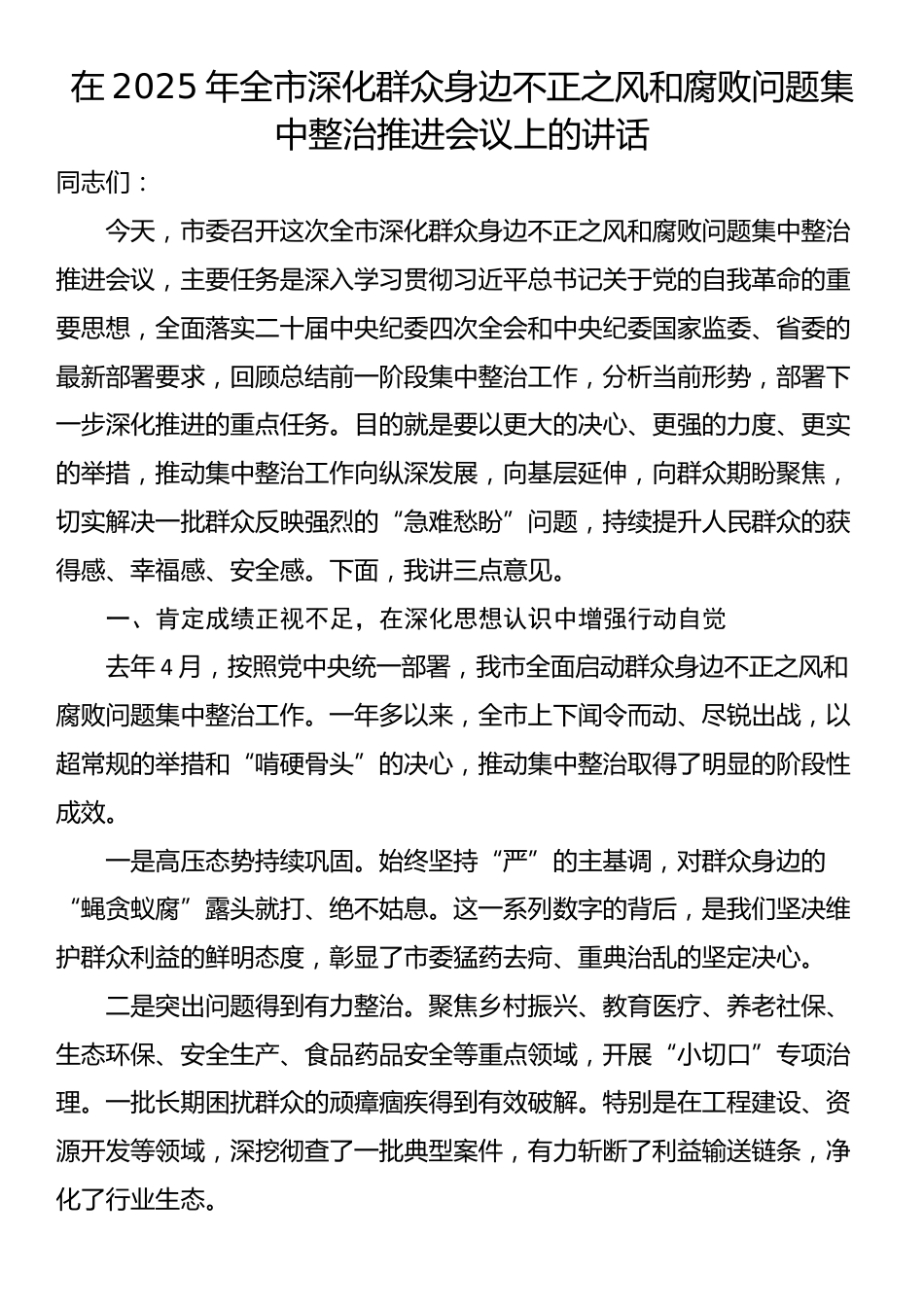 在 2025 年全市深化群众身边不正之风和腐败问题集中整治推进会议上的讲话

同志们：

今天，市委召开这次全市深化群众身边不正之风和腐败问题集中整治推进会议，主要任务是深入学习贯彻习近平总书记关于党的自我革命的重要思想，全面落实二十届中央纪委四次全会和中央纪委国家监委、省委的最新部署要求，回顾总结前一阶段集中整治工作，分析当前形势，部署下一步深化推进的重点任务。目的就是要以更大的决心、更强的力度、更实的举措，推动集中整治工作向纵深发展，向基层延伸，向群众期盼聚焦，切实解决一批群众反映强烈的“急难愁盼”问题，持续提升人民群众的获得感、幸福感、安全感。下面，我讲三点意见。

一、肯定成绩正视不足，在深化思想认识中增强行动自觉

去年 4 月，按照党中央统一部署，我市全面启动群众身边不正之风和腐败问题集中整治工作。一年多以来，全市上下闻令而动、尽锐出战，以超常规的举措和“啃硬骨头”的决心，推动集中整治取得了明显的阶段性成效。

一是高压态势持续巩固。始终坚持“严”的主基调，对群众身边的“蝇贪蚁腐”露头就打、绝不姑息。这一系列数字的背后，是我们坚决维护群众利益的鲜明态度，彰显了市委猛药去疴、重典治乱的坚定决心。

二是突出问题得到有力整治。聚焦乡村振兴、教育医疗、养老社保、生态环保、安全生产、食品药品安全等重点领域，开展“小切口”专项治理。一批长期困扰群众的顽瘴痼疾得到有效破解。特别是在工程建设、资源开发等领域，深挖彻查了一批典型案件，有力斩断了利益输送链条，净化了行业生态。